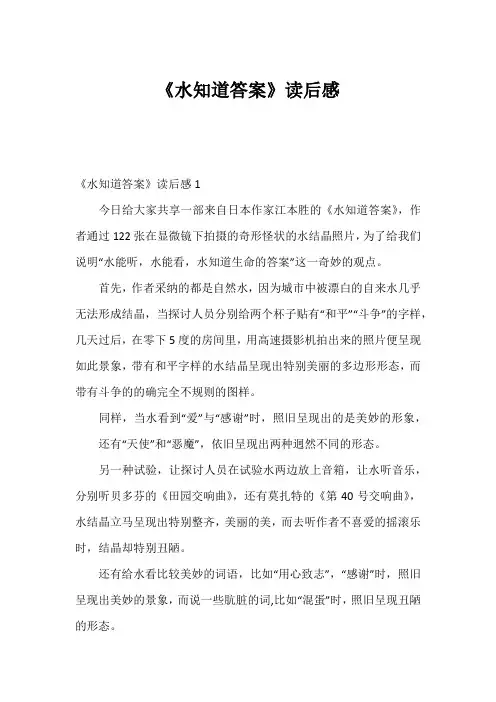 《水知道答案》读后感

《水知道答案》读后感 1

今日给大家共享一部来自日本作家江本胜的《水知道答案》，作者通过 122 张在显微镜下拍摄的奇形怪状的水结晶照片，为了给我们说明“水能听，水能看，水知道生命的答案”这一奇妙的观点。

首先，作者采纳的都是自然水，因为城市中被漂白的自来水几乎无法形成结晶，当探讨人员分别给两个杯子贴有“和平”“斗争”的字样，几天过后，在零下 5 度的房间里，用高速摄影机拍出来的照片便呈现如此景象，带有和平字样的水结晶呈现出特别美丽的多边形形态，而带有斗争的的确完全不规则的图样。

同样，当水看到“爱”与“感谢”时，照旧呈现出的是美妙的形象，

还有“天使”和“恶魔”，依旧呈现出两种迥然不同的形态。

另一种试验，让探讨人员在试验水两边放上音箱，让水听音乐，分别听贝多芬的《田园交响曲》，还有莫扎特的《第 40 号交响曲》，水结晶立马呈现出特别整齐，美丽的美，而去听作者不喜爱的摇滚乐时，结晶却特别丑陋。

还有给水看比较美妙的词语，比如“用心致志”，“感谢”时，照旧呈现出美妙的景象，而说一些肮脏的词,比如“混蛋”时，照旧呈现丑陋的形态。